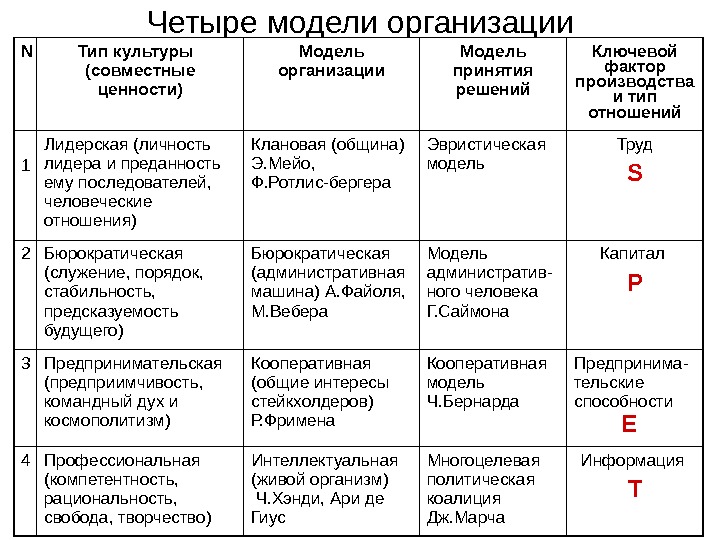 Четыре модели организации

| N | Тип культуры (совместные ценности) | Модель организации | Модель принятия решений | Ключевой фактор производства и тип отношений |
|---|---|---|---|---|
| 1 | Лидерская (личность лидера и преданность ему последователей, человеческие отношения) | Клановая (община) Э.Мейо, Ф.Ротлис-бергера | Эвристическая модель | Труд S |
| 2 | Бюрократическая (служение, порядок, стабильность, предсказуемость будущего) | Бюрократическая (административная машина) А.Файоля, М.Вебера | Модель административного человека Г.Саймона | Капитал P |
| 3 | Предпринимательская (предприимчивость, командный дух и космополитизм) | Кооперативная (общие интересы стейкхолдеров) Р.Фримена | Кооперативная модель Ч.Бернарда | Предпринимательские способности E |
| 4 | Профессиональная (компетентность, рациональность, свобода, творчество) | Интеллектуальная (живой организм) Ч.Хэнди, Ари де Гиус | Многоцелевая политическая коалиция Дж.Марча | Информация T |